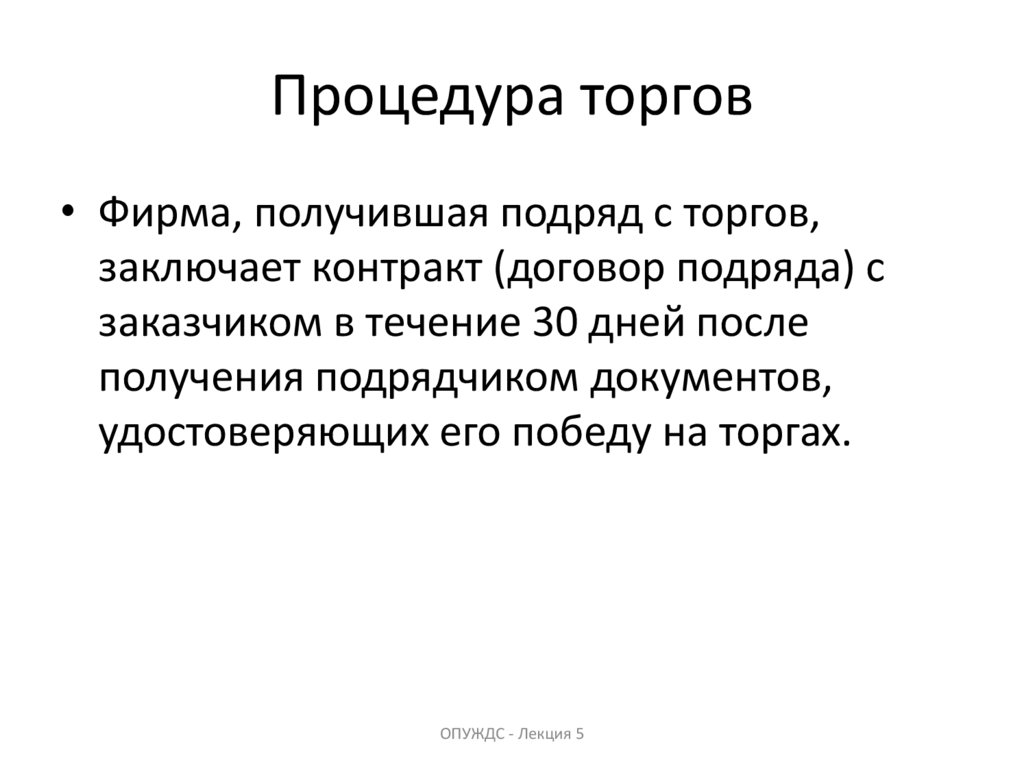 Процедура торгов

• Фирма, получившая подряд с торгов, заключает контракт (договор подряда) с заказчиком в течение 30 дней после получения подрядчиком документов, удостоверяющих его победу на торгах.

ОПУЖДС - Лекция 5